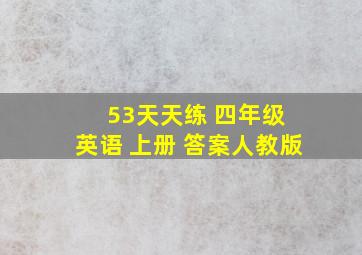 53天天练 四年级
英语 上册 答案人教版